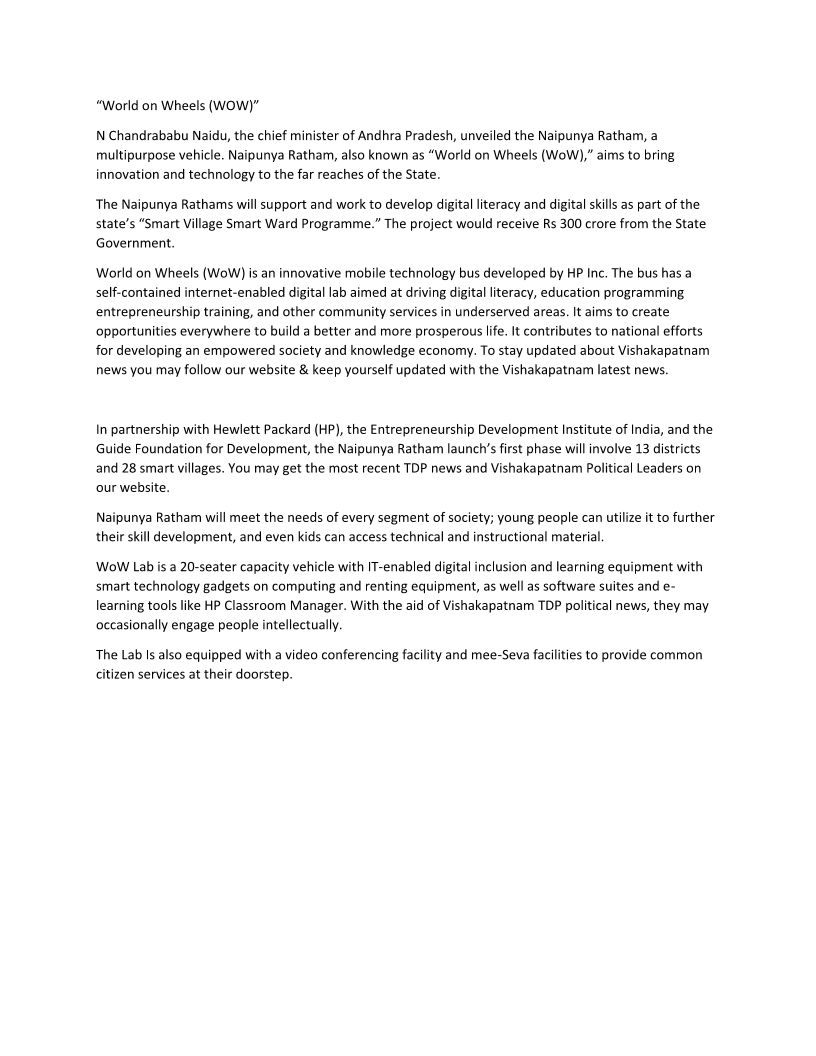 “World on Wheels (WOW)”

N Chandrababu Naidu, the chief minister of Andhra Pradesh, unveiled the Naipunya Ratham, a multipurpose vehicle. Naipunya Ratham, also known as “World on Wheels (WoW),” aims to bring innovation and technology to the far reaches of the State.

The Naipunya Rathams will support and work to develop digital literacy and digital skills as part of the state’s “Smart Village Smart Ward Programme.” The project would receive Rs 300 crore from the State Government.

World on Wheels (WoW) is an innovative mobile technology bus developed by HP Inc. The bus has a self-contained internet-enabled digital lab aimed at driving digital literacy, education programming entrepreneurship training, and other community services in underserved areas. It aims to create opportunities everywhere to build a better and more prosperous life. It contributes to national efforts for developing an empowered society and knowledge economy. To stay updated about Vishakapatnam news you may follow our website & keep yourself updated with the Vishakapatnam latest news.

In partnership with Hewlett Packard (HP), the Entrepreneurship Development Institute of India, and the Guide Foundation for Development, the Naipunya Ratham launch’s first phase will involve 13 districts and 28 smart villages. You may get the most recent TDP news and Vishakapatnam Political Leaders on our website.

Naipunya Ratham will meet the needs of every segment of society; young people can utilize it to further their skill development, and even kids can access technical and instructional material.

WoW Lab is a 20-seater capacity vehicle with IT-enabled digital inclusion and learning equipment with smart technology gadgets on computing and renting equipment, as well as software suites and e-learning tools like HP Classroom Manager. With the aid of Vishakapatnam TDP political news, they may occasionally engage people intellectually.

The Lab Is also equipped with a video conferencing facility and mee-Seva facilities to provide common citizen services at their doorstep.